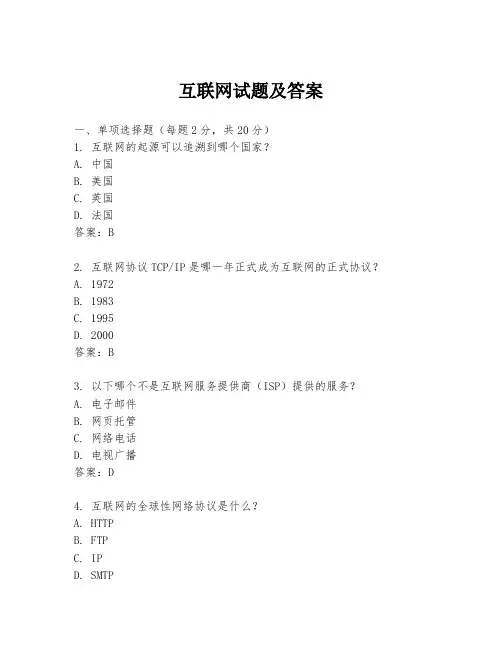 互联网试题及答案

一、单项选择题（每题2分，共20分）
1. 互联网的起源可以追溯到哪个国家？
A. 中国
B. 美国
C. 英国
D. 法国
答案：B

2. 互联网协议TCP/IP是哪一年正式成为互联网的正式协议？
A. 1972
B. 1983
C. 1995
D. 2000
答案：B

3. 以下哪个不是互联网服务提供商（ISP）提供的服务？
A. 电子邮件
B. 网页托管
C. 网络电话
D. 电视广播
答案：D

4. 互联网的全球性网络协议是什么？
A. HTTP
B. FTP
C. IP
D. SMTP